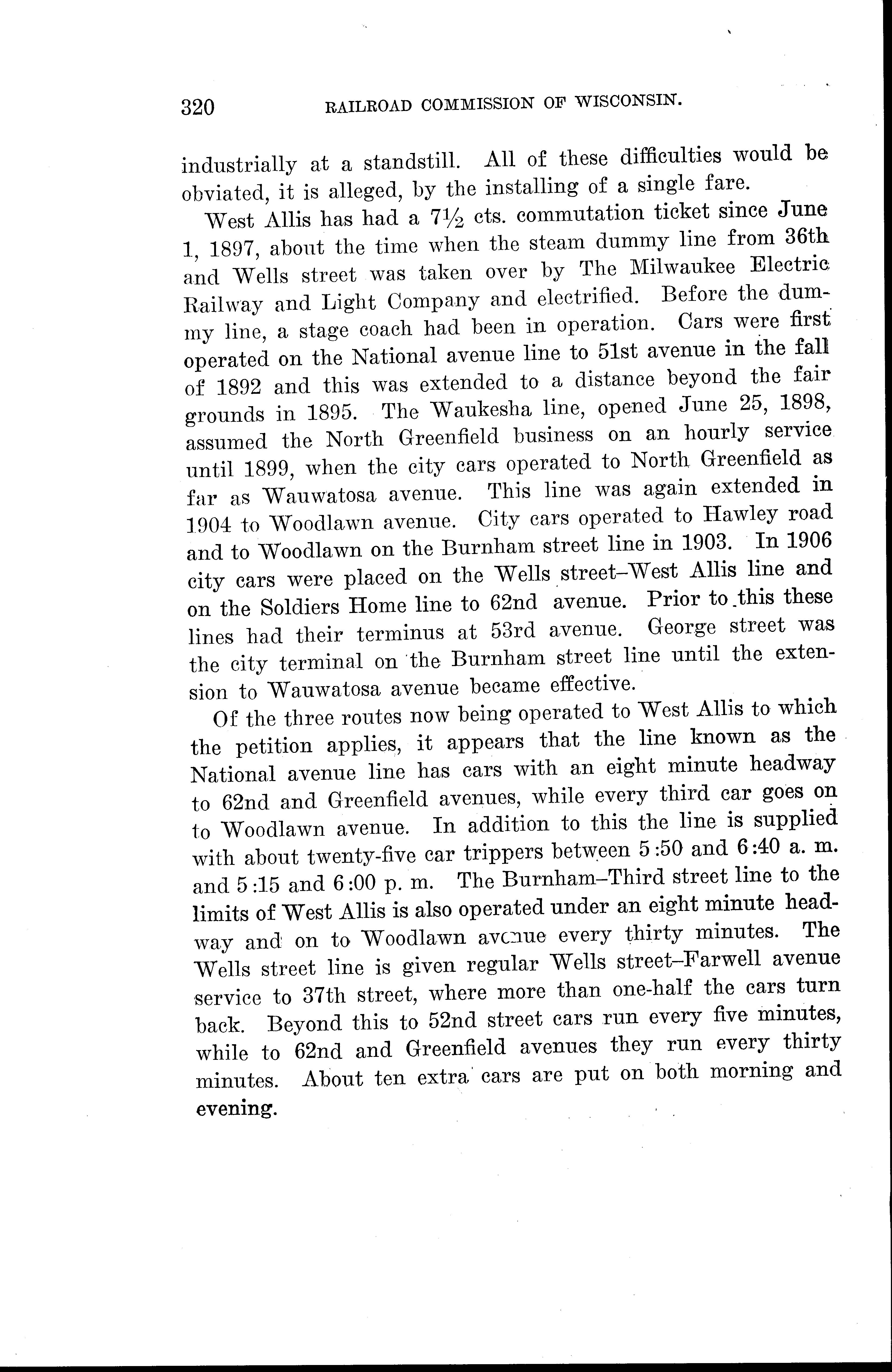 320 RAILROAD COMMISSION OF WISCONSIN.

industrially at a standstill. All of these difficulties would be obviated, it is alleged, by the installing of a single fare.

West Allis has had a $7\frac{1}{2}$ cts. commutation ticket since June 1, 1897, about the time when the steam dummy line from 36th and Wells street was taken over by The Milwaukee Electric Railway and Light Company and electrified. Before the dummy line, a stage coach had been in operation. Cars were first operated on the National avenue line to 51st avenue in the fall of 1892 and this was extended to a distance beyond the fair grounds in 1895. The Waukesha line, opened June 25, 1898, assumed the North Greenfield business on an hourly service until 1899, when the city cars operated to North Greenfield as far as Wauwatosa avenue. This line was again extended in 1904 to Woodlawn avenue. City cars operated to Hawley road and to Woodlawn on the Burnham street line in 1903. In 1906 city cars were placed on the Wells street–West Allis line and on the Soldiers Home line to 62nd avenue. Prior to this these lines had their terminus at 53rd avenue. George street was the city terminal on the Burnham street line until the extension to Wauwatosa avenue became effective.

Of the three routes now being operated to West Allis to which the petition applies, it appears that the line known as the National avenue line has cars with an eight minute headway to 62nd and Greenfield avenues, while every third car goes on to Woodlawn avenue. In addition to this the line is supplied with about twenty-five car trippers between 5:50 and 6:40 a. m. and 5:15 and 6:00 p. m. The Burnham–Third street line to the limits of West Allis is also operated under an eight minute headway and on to Woodlawn avenue every thirty minutes. The Wells street line is given regular Wells street–Farwell avenue service to 37th street, where more than one-half the cars turn back. Beyond this to 52nd street cars run every five minutes, while to 62nd and Greenfield avenues they run every thirty minutes. About ten extra cars are put on both morning and evening.